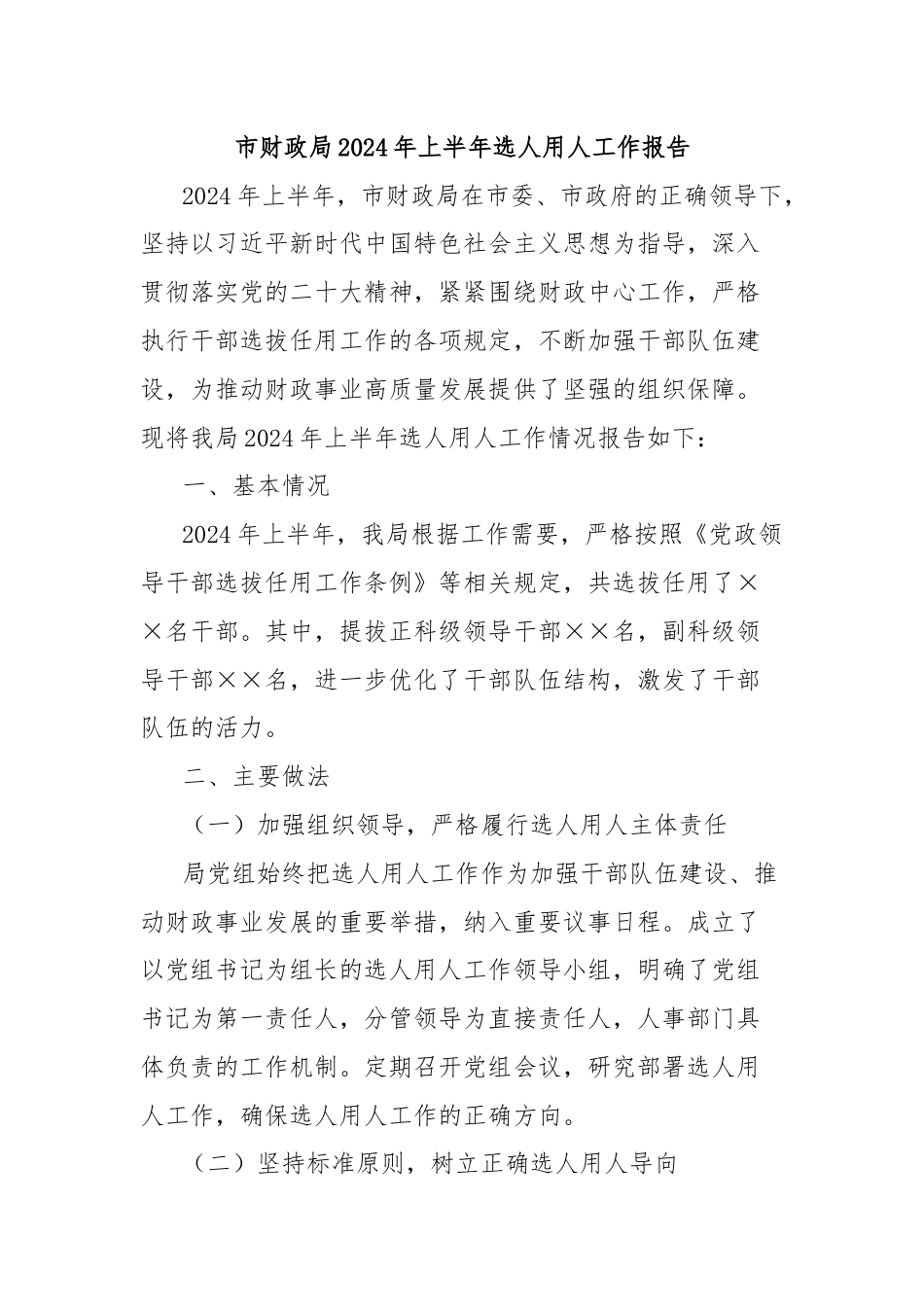 市财政局2024年上半年选人用人工作报告

2024年上半年，市财政局在市委、市政府的正确领导下，坚持以习近平新时代中国特色社会主义思想为指导，深入贯彻落实党的二十大精神，紧紧围绕财政中心工作，严格执行干部选拔任用工作的各项规定，不断加强干部队伍建设，为推动财政事业高质量发展提供了坚强的组织保障。现将我局2024年上半年选人用人工作情况报告如下：

一、基本情况

2024年上半年，我局根据工作需要，严格按照《党政领导干部选拔任用工作条例》等相关规定，共选拔任用了××名干部。其中，提拔正科级领导干部××名，副科级领导干部××名，进一步优化了干部队伍结构，激发了干部队伍的活力。

二、主要做法

（一）加强组织领导，严格履行选人用人主体责任

局党组始终把选人用人工作作为加强干部队伍建设、推动财政事业发展的重要举措，纳入重要议事日程。成立了以党组书记为组长的选人用人工作领导小组，明确了党组书记为第一责任人，分管领导为直接责任人，人事部门具体负责的工作机制。定期召开党组会议，研究部署选人用人工作，确保选人用人工作的正确方向。

（二）坚持标准原则，树立正确选人用人导向